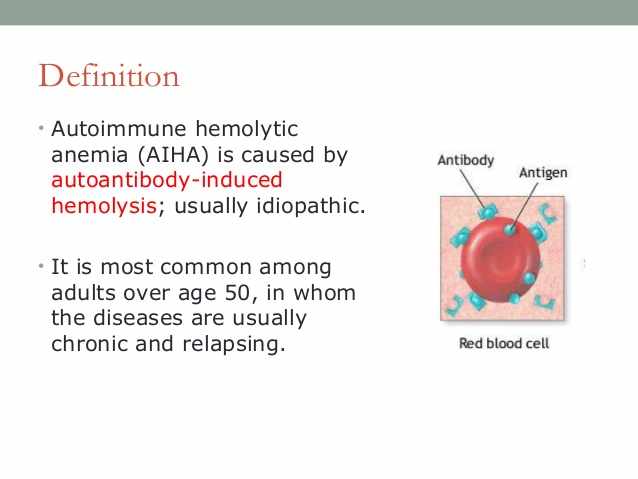 Definition

• Autoimmune hemolytic anemia (AIHA) is caused by autoantibody-induced hemolysis; usually idiopathic.

• It is most common among adults over age 50, in whom the diseases are usually chronic and relapsing.

Antibody
Antigen
Red blood cell